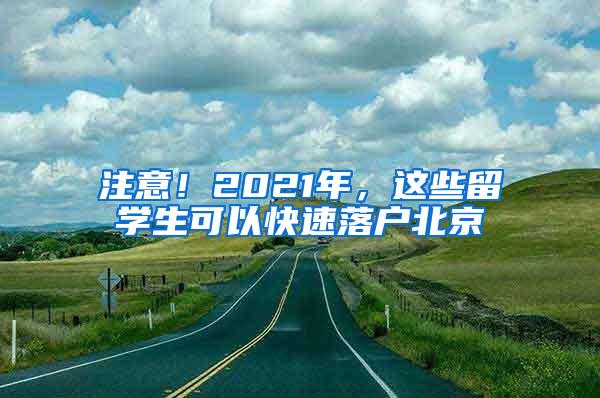 注意！2021年，这些留学生可以快速落户北京